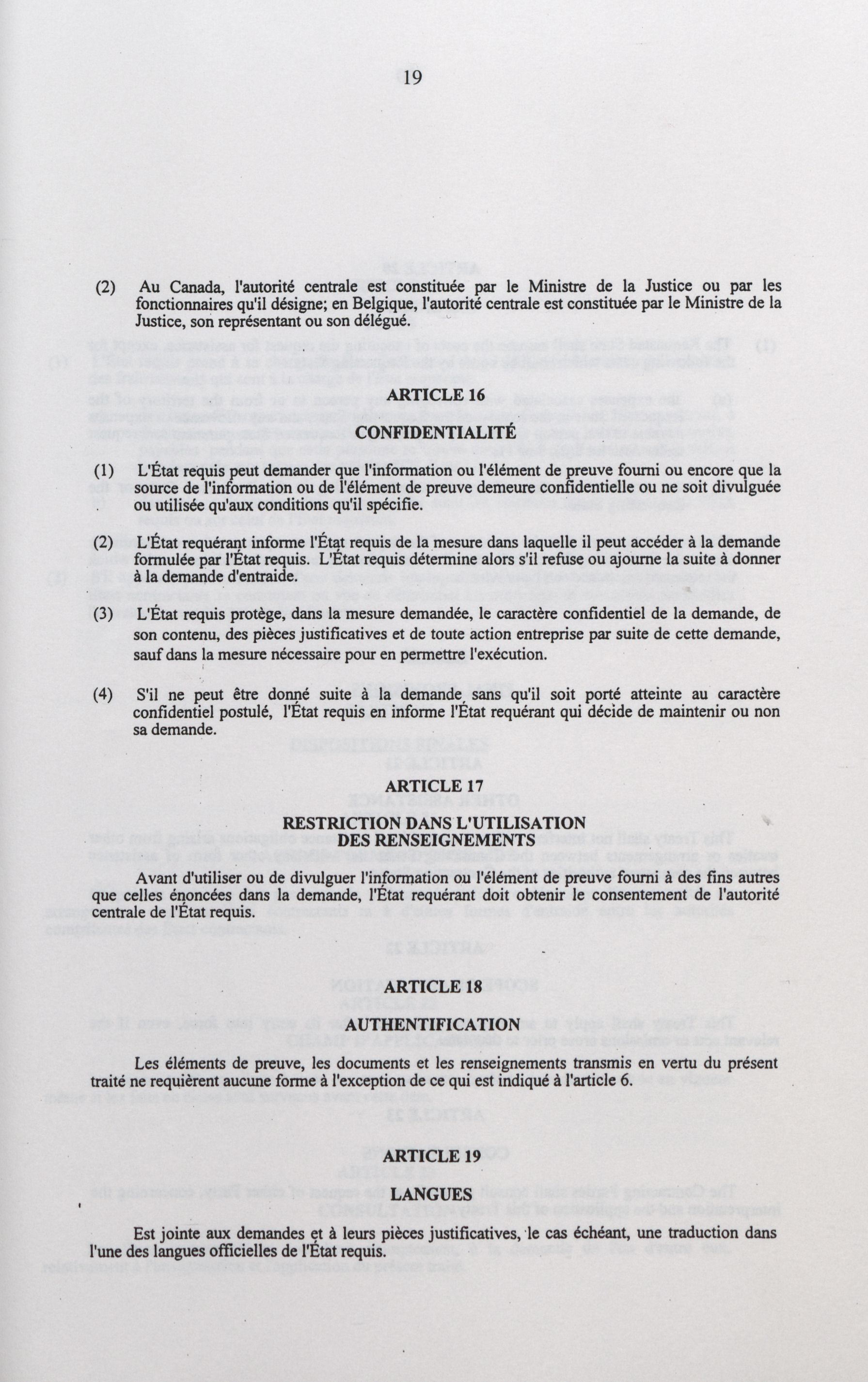 19

(2) Au Canada, l'autorité centrale est constituée par le Ministre de la Justice ou par les fonctionnaires qu'il désigne; en Belgique, l'autorité centrale est constituée par le Ministre de la Justice, son représentant ou son délégué.

ARTICLE 16

CONFIDENTIALITÉ

(1) L'État requis peut demander que l'information ou l'élément de preuve fourni ou encore que la source de l'information ou de l'élément de preuve demeure confidentielle ou ne soit divulguée ou utilisée qu'aux conditions qu'il spécifie.

(2) L'État requérant informe l'État requis de la mesure dans laquelle il peut accéder à la demande formulée par l'État requis. L'État requis détermine alors s'il refuse ou ajourne la suite à donner à la demande d'entraide.

(3) L'État requis protège, dans la mesure demandée, le caractère confidentiel de la demande, de son contenu, des pièces justificatives et de toute action entreprise par suite de cette demande, sauf dans la mesure nécessaire pour en permettre l'exécution.

(4) S'il ne peut être donné suite à la demande sans qu'il soit porté atteinte au caractère confidentiel postulé, l'État requis en informe l'État requérant qui décide de maintenir ou non sa demande.

ARTICLE 17

RESTRICTION DANS L'UTILISATION DES RENSEIGNEMENTS

Avant d'utiliser ou de divulguer l'information ou l'élément de preuve fourni à des fins autres que celles énoncées dans la demande, l'État requérant doit obtenir le consentement de l'autorité centrale de l'État requis.

ARTICLE 18

AUTHENTIFICATION

Les éléments de preuve, les documents et les renseignements transmis en vertu du présent traité ne requièrent aucune forme à l'exception de ce qui est indiqué à l'article 6.

ARTICLE 19

LANGUES

Est jointe aux demandes et à leurs pièces justificatives, le cas échéant, une traduction dans l'une des langues officielles de l'État requis.